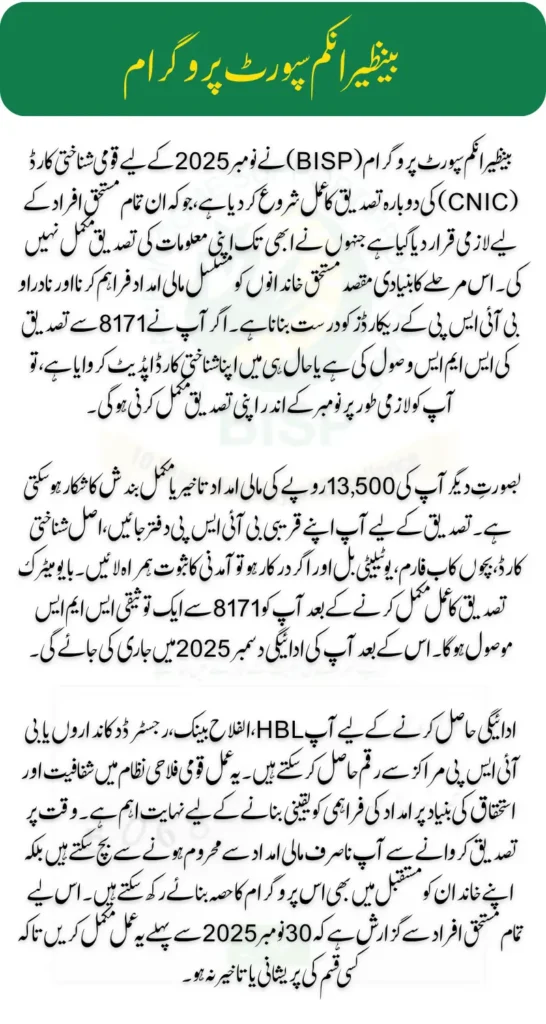 بینظیر انکم سپورٹ پروگرام

بینظیر انکم سپورٹ پروگرام (BISP) نے نومبر 2025 کے لیے قومی شناختی کارڈ (CNIC) کی دوبارہ تصدیق کا عمل شروع کر دیا ہے، جو کہ ان تمام مستحق افراد کے لیے لازمی قرار دیا گیا ہے جنہوں نے ابھی تک اپنی معلومات کی تصدیق مکمل نہیں کی۔ اس مرحلے کا بنیادی مقصد مستحق خاندانوں کو مسلسل مالی امداد فراہم کرنا اور نادرا و بی آئی ایس پی کے ریکارڈز کو درست بنانا ہے۔ اگر آپ نے 8171 سے تصدیق کی ایس ایم ایس وصول کی ہے یا حال ہی میں اپنا شناختی کارڈ اپڈیٹ کروایا ہے، تو آپ کو لازمی طور پر نومبر کے اندر اپنی تصدیق مکمل کرنی ہوگی۔

بصورتِ دیگر آپ کی 13,500 روپے کی مالی امداد تاخیر یا مکمل بندش کا شکار ہو سکتی ہے۔ تصدیق کے لیے آپ اپنے قریبی بی آئی ایس پی دفتر جائیں، اصل شناختی کارڈ، بچوں کا ب فارم، یوٹیلیٹی بل اور اگر درکار ہو تو آمدنی کا ثبوت ہمراہ لائیں۔ بایومیٹرک تصدیق کا عمل مکمل کرنے کے بعد آپ کو 8171 سے ایک توثیقی ایس ایم ایس موصول ہوگا۔ اس کے بعد آپ کی ادائیگی دسمبر 2025 میں جاری کی جائے گی۔

ادائیگی حاصل کرنے کے لیے آپ HBL، الفلاح بینک، رجسٹرڈ دکانداروں یا بی آئی ایس پی مراکز سے رقم حاصل کر سکتے ہیں۔ یہ عمل قومی فلاحی نظام میں شفافیت اور استحقاق کی بنیاد پر امداد کی فراہمی کو یقینی بنانے کے لیے نہایت اہم ہے۔ وقت پر تصدیق کروانے سے آپ نہ صرف مالی امداد سے محروم ہونے سے بچ سکتے ہیں بلکہ اپنے خاندان کو مستقبل میں بھی اس پروگرام کا حصہ بنائے رکھ سکتے ہیں۔ اس لیے تمام مستحق افراد سے گزارش ہے کہ 30 نومبر 2025 سے پہلے یہ عمل مکمل کریں تاکہ کسی قسم کی پریشانی یا تاخیر نہ ہو۔